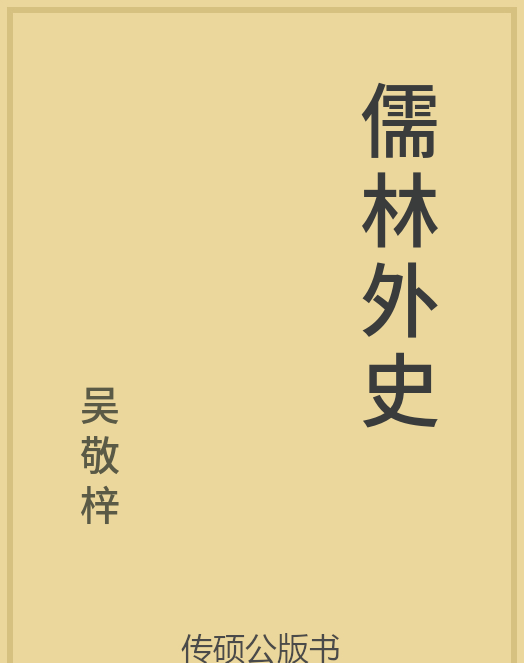 儒林外史

吴敬梓

传硕公版书